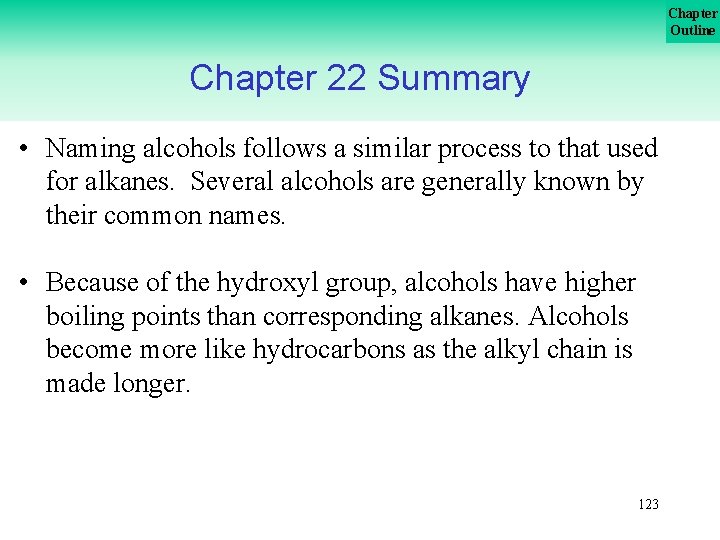 Chapter
Outline

Chapter 22 Summary

• Naming alcohols follows a similar process to that used for alkanes. Several alcohols are generally known by their common names.

• Because of the hydroxyl group, alcohols have higher boiling points than corresponding alkanes. Alcohols become more like hydrocarbons as the alkyl chain is made longer.

123